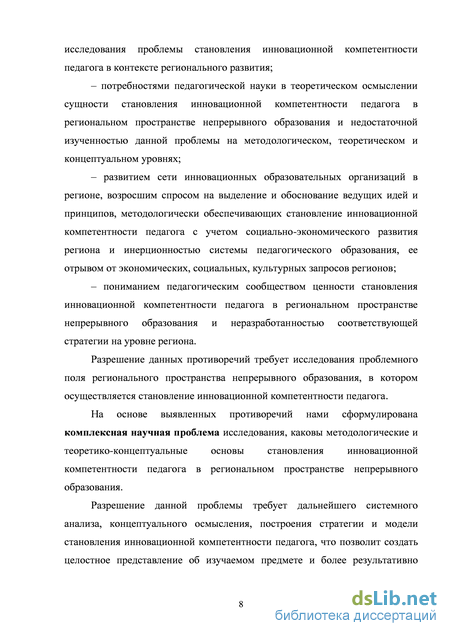 исследования проблемы становления инновационной компетентности педагога в контексте регионального развития;

– потребностями педагогической науки в теоретическом осмыслении сущности становления инновационной компетентности педагога в региональном пространстве непрерывного образования и недостаточной изученностью данной проблемы на методологическом, теоретическом и концептуальном уровнях;

– развитием сети инновационных образовательных организаций в регионе, возросшим спросом на выделение и обоснование ведущих идей и принципов, методологически обеспечивающих становление инновационной компетентности педагога с учетом социально-экономического развития региона и инерционностью системы педагогического образования, ее отрывом от экономических, социальных, культурных запросов регионов;

– пониманием педагогическим сообществом ценности становления инновационной компетентности педагога в региональном пространстве непрерывного образования и неразработанностью соответствующей стратегии на уровне региона.

Разрешение данных противоречий требует исследования проблемного поля регионального пространства непрерывного образования, в котором осуществляется становление инновационной компетентности педагога.

На основе выявленных противоречий нами сформулирована **комплексная научная проблема** исследования, каковы методологические и теоретико-концептуальные основы становления инновационной компетентности педагога в региональном пространстве непрерывного образования.

Разрешение данной проблемы требует дальнейшего системного анализа, концептуального осмысления, построения стратегии и модели становления инновационной компетентности педагога, что позволит создать целостное представление об изучаемом предмете и более результативно

8

dsLib.net
библиотека диссертаций